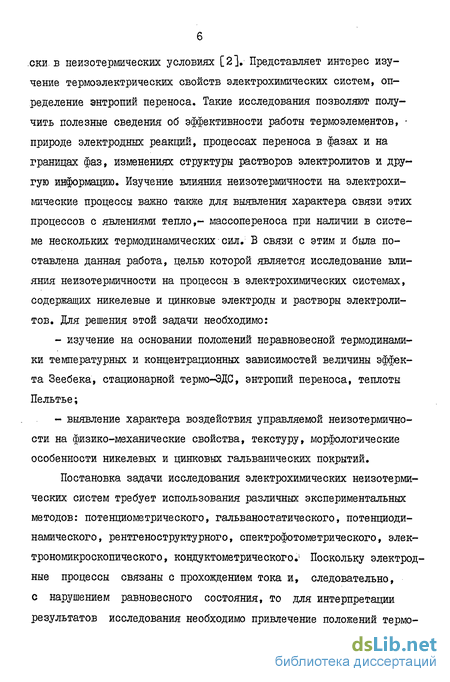 6

ски в неизотермических условиях [2]. Представляет интерес изучение термоэлектрических свойств электрохимических систем, определение энтропий переноса. Такие исследования позволяют получить полезные сведения об эффективности работы термоэлементов, природе электродных реакций, процессах переноса в фазах и на границах фаз, изменениях структуры растворов электролитов и другую информацию. Изучение влияния неизотермичности на электрохимические процессы важно также для выявления характера связи этих процессов с явлениями тепло,- массопереноса при наличии в системе нескольких термодинамических сил. В связи с этим и была поставлена данная работа, целью которой является исследование влияния неизотермичности на процессы в электрохимических системах, содержащих никелевые и цинковые электроды и растворы электролитов. Для решения этой задачи необходимо:

- изучение на основании положений неравновесной термодинамики температурных и концентрационных зависимостей величины эффекта Зеебека, стационарной термо-ЭДС, энтропий переноса, теплоты Пельтье;

- выявление характера воздействия управляемой неизотермичности на физико-механические свойства, текстуру, морфологические особенности никелевых и цинковых гальванических покрытий.

Постановка задачи исследования электрохимических неизотермических систем требует использования различных экспериментальных методов: потенциометрического, гальваностатического, потенциодинамического, рентгеноструктурного, спектрофотометрического, электрономикроскопического, кондуктометрического. Поскольку электродные процессы связаны с прохождением тока и, следовательно, с нарушением равновесного состояния, то для интерпретации результатов исследования необходимо привлечение положений термо-

dsLib.net
библиотека диссертаций